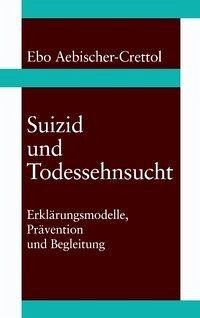 Ebo Aebischer-Crettol

Suizid
und
Todessehnsucht

Erklärungsmodelle,
Prävention
und Begleitung